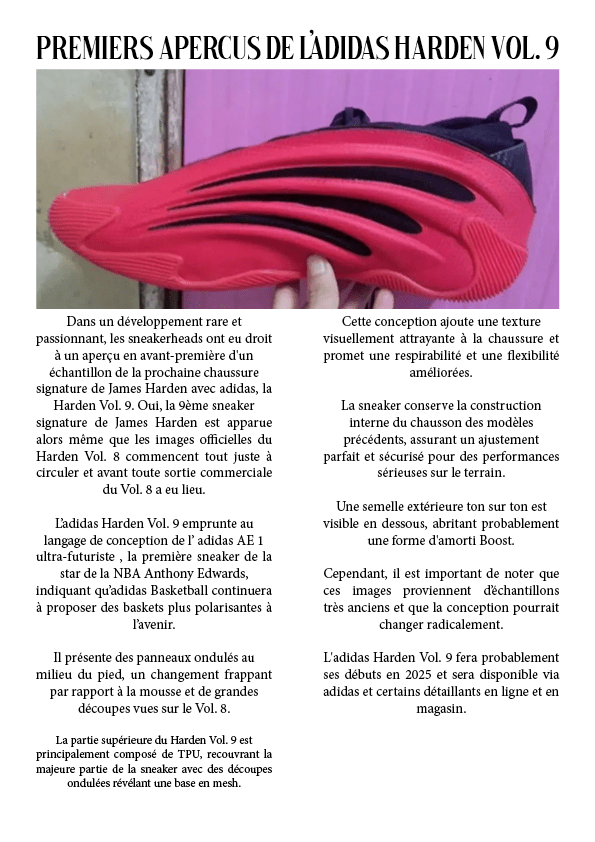 PREMIERS APERCUS DE L'ADIDAS HARDEN VOL. 9

Dans un développement rare et passionnant, les sneakerheads ont eu droit à un aperçu en avant-première d'un échantillon de la prochaine chaussure signature de James Harden avec adidas, la Harden Vol. 9. Oui, la 9ème sneaker signature de James Harden est apparue alors même que les images officielles du Harden Vol. 8 commencent tout juste à circuler et avant toute sortie commerciale du Vol. 8 a eu lieu.

L'adidas Harden Vol. 9 emprunte au langage de conception de l' adidas AE 1 ultra-futuriste , la première sneaker de la star de la NBA Anthony Edwards, indiquant qu'adidas Basketball continuera à proposer des baskets plus polarisantes à l'avenir.

Il présente des panneaux ondulés au milieu du pied, un changement frappant par rapport à la mousse et de grandes découpes vues sur le Vol. 8.

La partie supérieure du Harden Vol. 9 est principalement composé de TPU, recouvrant la majeure partie de la sneaker avec des découpes ondulées révélant une base en mesh.

Cette conception ajoute une texture visuellement attrayante à la chaussure et promet une respirabilité et une flexibilité améliorées.

La sneaker conserve la construction interne du chausson des modèles précédents, assurant un ajustement parfait et sécurisé pour des performances sérieuses sur le terrain.

Une semelle extérieure ton sur ton est visible en dessous, abritant probablement une forme d'amorti Boost.

Cependant, il est important de noter que ces images proviennent d'échantillons très anciens et que la conception pourrait changer radicalement.

L'adidas Harden Vol. 9 fera probablement ses débuts en 2025 et sera disponible via adidas et certains détaillants en ligne et en magasin.